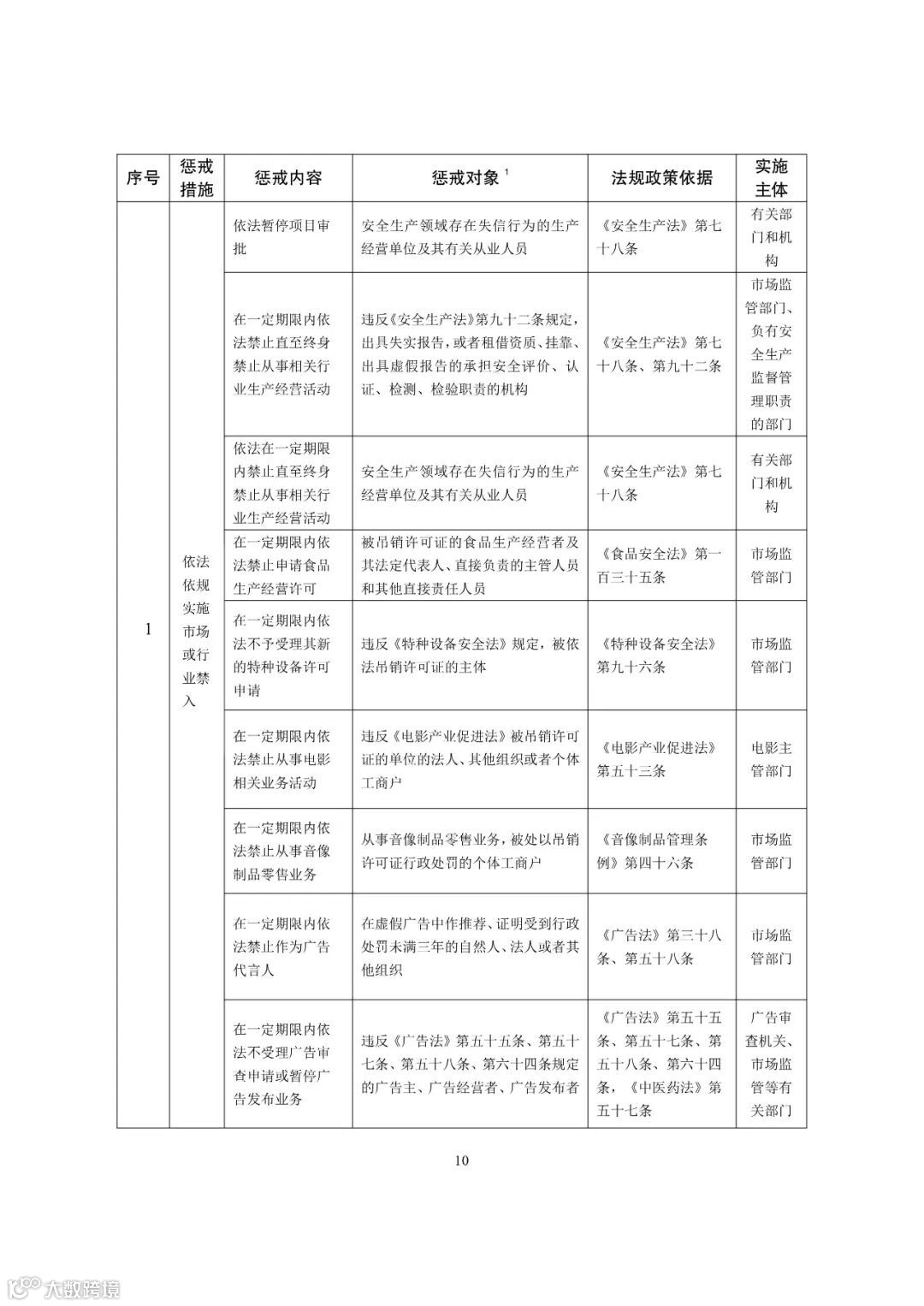 | 序号 | 惩戒措施 | 惩戒内容 | 惩戒对象 $^1$ | 法规政策依据 | 实施主体 |
|---|---|---|---|---|---|
| 1 | 依法依规实施市场或行业禁入 | 依法暂停项目审批 | 安全生产领域存在失信行为的生产经营单位及其有关从业人员 | 《安全生产法》第七十八条 | 有关部门和机构 |
| | | 在一定期限内依法禁止直至终身禁止从事相关行业生产经营活动 | 违反《安全生产法》第九十二条规定，出具失实报告，或者租借资质、挂靠、出具虚假报告的承担安全评价、认证、检测、检验职责的机构 | 《安全生产法》第七十八条、第九十二条 | 市场监管部门、负有安全生产监督管理职责的部门 |
| | | 依法在一定期限内禁止直至终身禁止从事相关行业生产经营活动 | 安全生产领域存在失信行为的生产经营单位及其有关从业人员 | 《安全生产法》第七十八条 | 有关部门和机构 |
| | | 在一定期限内依法禁止申请食品生产经营许可 | 被吊销许可证的食品生产经营者及其法定代表人、直接负责的主管人员和其他直接责任人员 | 《食品安全法》第一百三十五条 | 市场监管部门 |
| | | 在一定期限内依法不予受理其新的特种设备许可申请 | 违反《特种设备安全法》规定，被依法吊销许可证的主体 | 《特种设备安全法》第九十六条 | 市场监管部门 |
| | | 在一定期限内依法禁止从事电影相关业务活动 | 违反《电影产业促进法》被吊销许可证的单位的法人、其他组织或者个体工商户 | 《电影产业促进法》第五十三条 | 电影主管部门 |
| | | 在一定期限内依法禁止从事音像制品零售业务 | 从事音像制品零售业务，被处以吊销许可证行政处罚的个体工商户 | 《音像制品管理条例》第四十六条 | 市场监管部门 |
| | | 在一定期限内依法禁止作为广告代言人 | 在虚假广告中作推荐、证明受到行政处罚未满三年的自然人、法人或者其他组织 | 《广告法》第三十八条、第五十八条 | 市场监管部门 |
| | | 在一定期限内依法不受理广告审查申请或暂停广告发布业务 | 违反《广告法》第五十五条、第五十七条、第五十八条、第六十四条规定的广告主、广告经营者、广告发布者 | 《广告法》第五十五条、第五十七条、第五十八条、第六十四条，《中医药法》第五十七条 | 广告审查机关、市场监管等有关部门 |

10

大数跨境